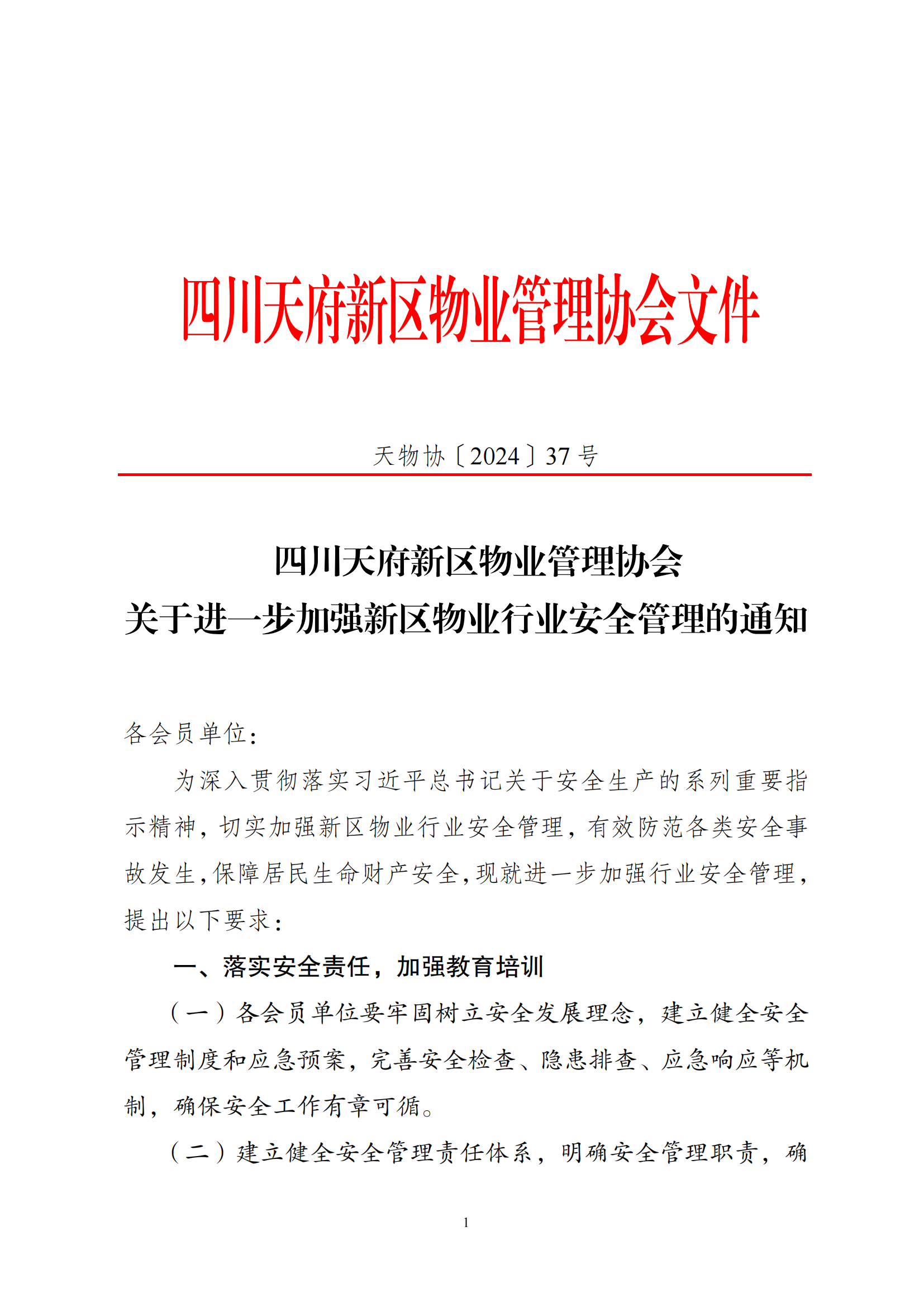 四川天府新区物业管理协会文件

天物协〔2024〕37 号

四川天府新区物业管理协会
关于进一步加强新区物业行业安全管理的通知

各会员单位：

为深入贯彻落实习近平总书记关于安全生产的系列重要指示精神，切实加强新区物业行业安全管理，有效防范各类安全事故发生，保障居民生命财产安全，现就进一步加强行业安全管理，提出以下要求：

一、落实安全责任，加强教育培训

（一）各会员单位要牢固树立安全发展理念，建立健全安全管理制度和应急预案，完善安全检查、隐患排查、应急响应等机制，确保安全工作有章可循。

（二）建立健全安全管理责任体系，明确安全管理职责，确

1